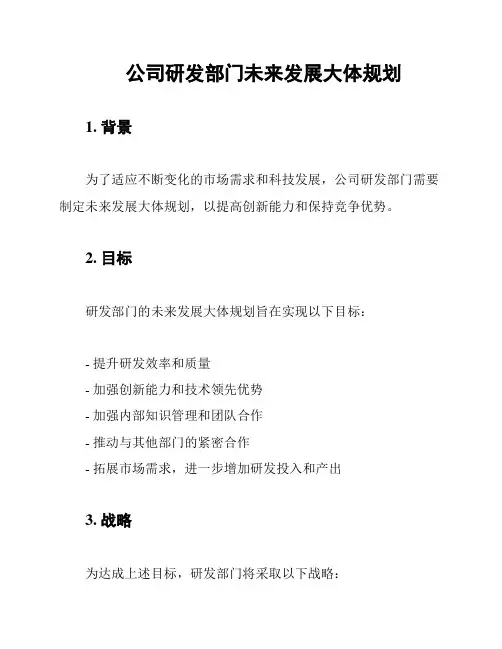 公司研发部门未来发展大体规划

1. 背景

为了适应不断变化的市场需求和科技发展，公司研发部门需要制定未来发展大体规划，以提高创新能力和保持竞争优势。

2. 目标

研发部门的未来发展大体规划旨在实现以下目标：

- 提升研发效率和质量
- 加强创新能力和技术领先优势
- 加强内部知识管理和团队合作
- 推动与其他部门的紧密合作
- 拓展市场需求，进一步增加研发投入和产出

3. 战略

为达成上述目标，研发部门将采取以下战略：